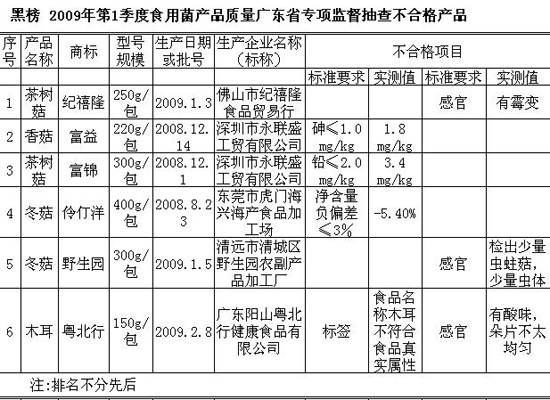 黑榜 2009年第1季度食用菌产品质量广东省专项监督抽查不合格产品

| 序号 | 产品名称 | 商标 | 型号规模 | 生产日期或批号 | 生产企业名称（标称） | 不合格项目 | | | |
|---|---|---|---|---|---|---|---|---|---|
| | | | | | | 标准要求 | 实测值 | 标准要求 | 实测值 |
| 1 | 茶树菇 | 纪禧隆 | 250g/包 | 2009.1.3 | 佛山市纪禧隆食品贸易行 | | | 感官 | 有霉变 |
| 2 | 香菇 | 富益 | 220g/包 | 2008.12.14 | 深圳市永联盛工贸有限公司 | 砷≤1.0 mg/kg | 1.8 mg/kg | | |
| 3 | 茶树菇 | 富锦 | 300g/包 | 2008.12.1 | 深圳市永联盛工贸有限公司 | 铅≤2.0 mg/kg | 3.4 mg/kg | | |
| 4 | 冬菇 | 伶仃洋 | 400g/包 | 2008.8.23 | 东莞市虎门海兴海产食品加工场 | 净含量负偏差≤3% | -5.40% | | |
| 5 | 冬菇 | 野生园 | 300g/包 | 2009.1.5 | 清远市清城区野生园农副产品加工厂 | | | 感官 | 检出少量虫蛀菇，少量虫体 |
| 6 | 木耳 | 粤北行 | 150g/包 | 2009.2.8 | 广东阳山粤北行健康食品有限公司 | 标签 | 食品名称木耳不符合食品真实属性 | 感官 | 有酸味，朵片不太均匀 |

注:排名不分先后